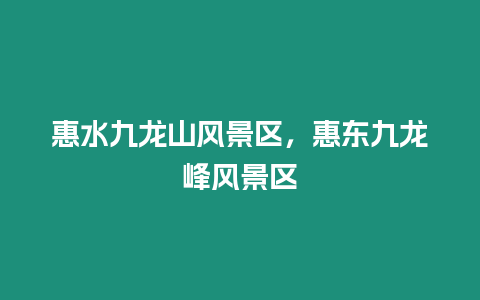 惠水九龙山风景区，惠东九龙峰风景区